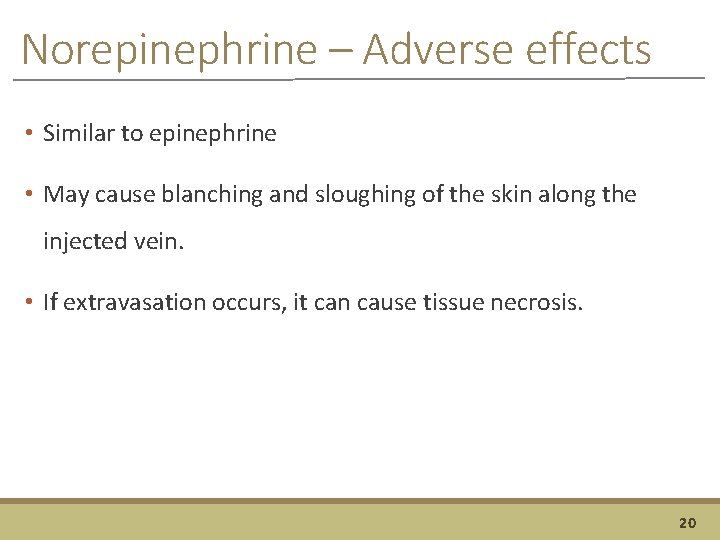 Norepinephrine – Adverse effects

• Similar to epinephrine

• May cause blanching and sloughing of the skin along the injected vein.

• If extravasation occurs, it can cause tissue necrosis.

20